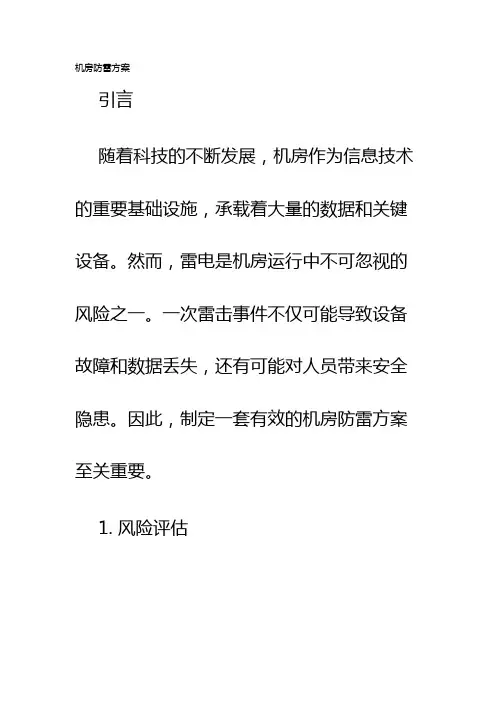 机房防雷方案

引言

随着科技的不断发展，机房作为信息技术的重要基础设施，承载着大量的数据和关键设备。然而，雷电是机房运行中不可忽视的风险之一。一次雷击事件不仅可能导致设备故障和数据丢失，还有可能对人员带来安全隐患。因此，制定一套有效的机房防雷方案至关重要。

1. 风险评估